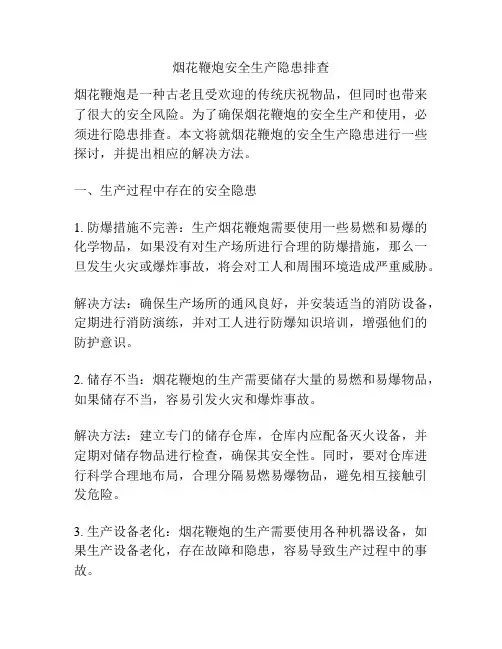 烟花鞭炮安全生产隐患排查

烟花鞭炮是一种古老且受欢迎的传统庆祝物品，但同时也带来了很大的安全风险。为了确保烟花鞭炮的安全生产和使用，必须进行隐患排查。本文将就烟花鞭炮的安全生产隐患进行一些探讨，并提出相应的解决方法。

一、生产过程中存在的安全隐患

1. 防爆措施不完善：生产烟花鞭炮需要使用一些易燃和易爆的化学物品，如果没有对生产场所进行合理的防爆措施，那么一旦发生火灾或爆炸事故，将会对工人和周围环境造成严重威胁。

解决方法：确保生产场所的通风良好，并安装适当的消防设备，定期进行消防演练，并对工人进行防爆知识培训，增强他们的防护意识。

2. 储存不当：烟花鞭炮的生产需要储存大量的易燃和易爆物品，如果储存不当，容易引发火灾和爆炸事故。

解决方法：建立专门的储存仓库，仓库内应配备灭火设备，并定期对储存物品进行检查，确保其安全性。同时，要对仓库进行科学合理地布局，合理分隔易燃易爆物品，避免相互接触引发危险。

3. 生产设备老化：烟花鞭炮的生产需要使用各种机器设备，如果生产设备老化，存在故障和隐患，容易导致生产过程中的事故。